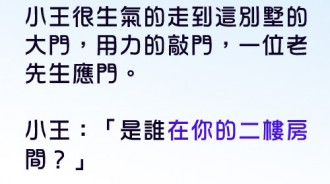 小王很生氣的走到這別墅的大門，用力的敲門，一位老先生應門。

小王：「是誰在你的二樓房間？」